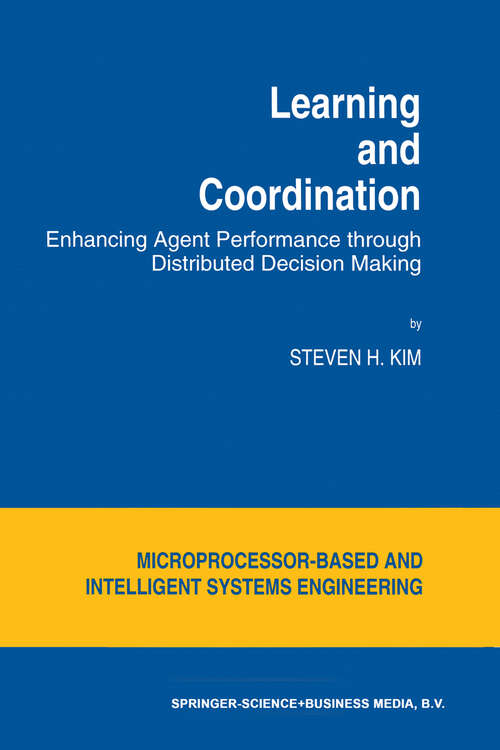 Learning and Coordination

Enhancing Agent Performance through Distributed Decision Making

by

STEVEN H. KIM

MICROPROCESSOR-BASED AND INTELLIGENT SYSTEMS ENGINEERING

SPRINGER-SCIENCE+BUSINESS MEDIA, B.V.